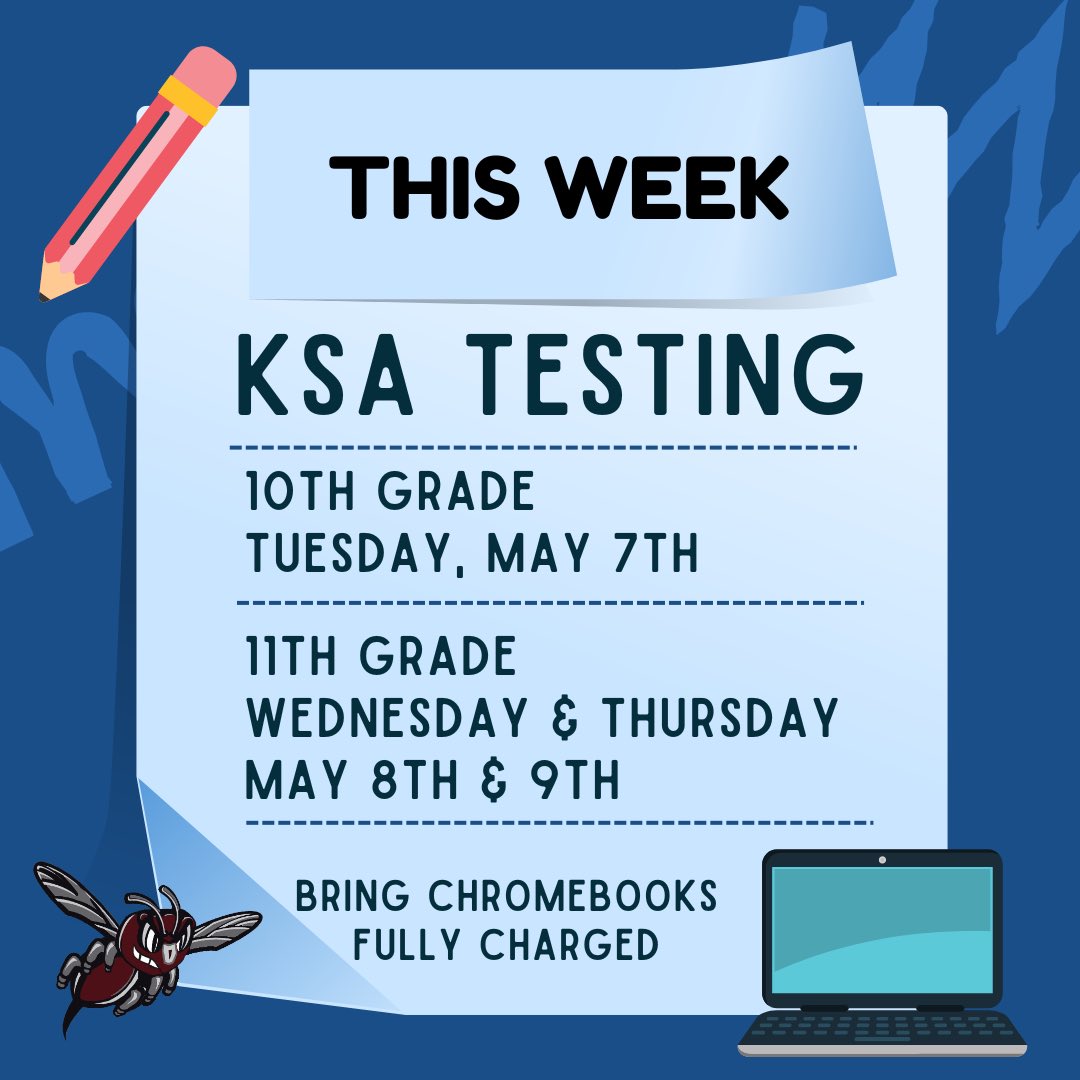 THIS WEEK

KSA TESTING

10TH GRADE
TUESDAY, MAY 7TH

11TH GRADE
WEDNESDAY & THURSDAY
MAY 8TH & 9TH

BRING CHROMEBOOKS
FULLY CHARGED